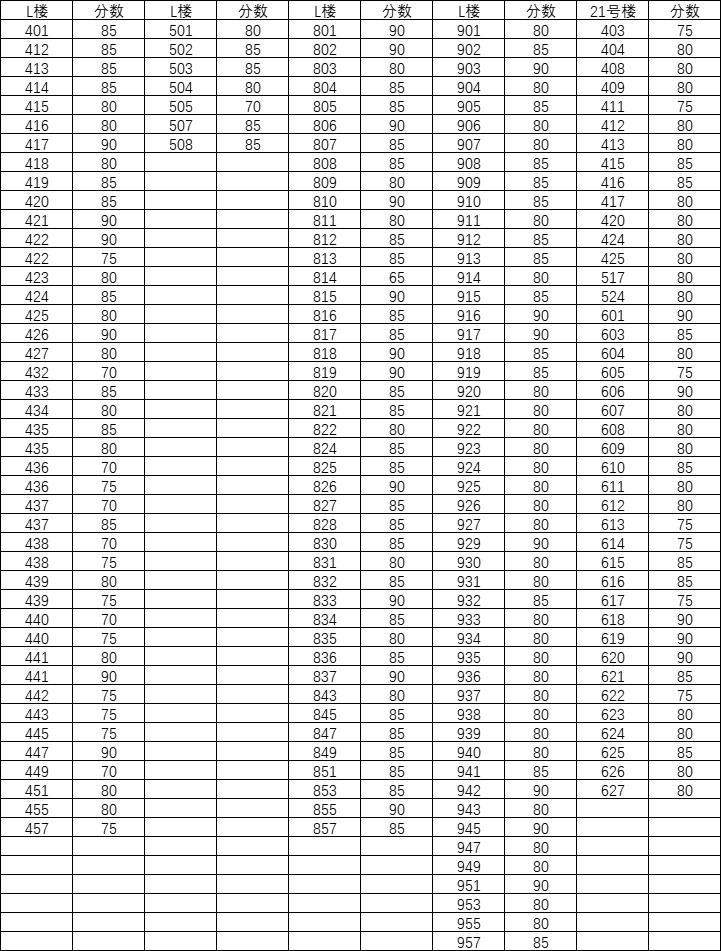 | L楼 | 分数 | L楼 | 分数 | L楼 | 分数 | L楼 | 分数 | 21号楼 | 分数 |
|---|---|---|---|---|---|---|---|---|---|
| 401 | 85 | 501 | 80 | 801 | 90 | 901 | 80 | 403 | 75 |
| 412 | 85 | 502 | 85 | 802 | 90 | 902 | 85 | 404 | 80 |
| 413 | 85 | 503 | 85 | 803 | 80 | 903 | 90 | 408 | 80 |
| 414 | 85 | 504 | 80 | 804 | 85 | 904 | 80 | 409 | 80 |
| 415 | 80 | 505 | 70 | 805 | 85 | 905 | 85 | 411 | 75 |
| 416 | 80 | 507 | 85 | 806 | 90 | 906 | 80 | 412 | 80 |
| 417 | 90 | 508 | 85 | 807 | 85 | 907 | 80 | 413 | 80 |
| 418 | 80 | | | 808 | 85 | 908 | 85 | 415 | 85 |
| 419 | 85 | | | 809 | 80 | 909 | 85 | 416 | 85 |
| 420 | 85 | | | 810 | 90 | 910 | 85 | 417 | 80 |
| 421 | 90 | | | 811 | 80 | 911 | 80 | 420 | 80 |
| 422 | 90 | | | 812 | 85 | 912 | 85 | 424 | 80 |
| 422 | 75 | | | 813 | 85 | 913 | 85 | 425 | 80 |
| 423 | 80 | | | 814 | 65 | 914 | 80 | 517 | 80 |
| 424 | 85 | | | 815 | 90 | 915 | 85 | 524 | 80 |
| 425 | 80 | | | 816 | 85 | 916 | 90 | 601 | 90 |
| 426 | 90 | | | 817 | 85 | 917 | 90 | 603 | 85 |
| 427 | 80 | | | 818 | 90 | 918 | 85 | 604 | 80 |
| 432 | 70 | | | 819 | 90 | 919 | 85 | 605 | 75 |
| 433 | 85 | | | 820 | 85 | 920 | 80 | 606 | 90 |
| 434 | 80 | | | 821 | 85 | 921 | 80 | 607 | 80 |
| 435 | 85 | | | 822 | 80 | 922 | 80 | 608 | 80 |
| 435 | 80 | | | 824 | 85 | 923 | 80 | 609 | 80 |
| 436 | 70 | | | 825 | 85 | 924 | 80 | 610 | 85 |
| 436 | 75 | | | 826 | 90 | 925 | 80 | 611 | 80 |
| 437 | 70 | | | 827 | 85 | 926 | 80 | 612 | 80 |
| 437 | 85 | | | 828 | 85 | 927 | 80 | 613 | 75 |
| 438 | 70 | | | 830 | 85 | 929 | 90 | 614 | 75 |
| 438 | 75 | | | 831 | 80 | 930 | 80 | 615 | 85 |
| 439 | 80 | | | 832 | 85 | 931 | 80 | 616 | 85 |
| 439 | 75 | | | 833 | 90 | 932 | 85 | 617 | 75 |
| 440 | 70 | | | 834 | 85 | 933 | 80 | 618 | 90 |
| 440 | 75 | | | 835 | 80 | 934 | 80 | 619 | 90 |
| 441 | 80 | | | 836 | 85 | 935 | 80 | 620 | 90 |
| 441 | 90 | | | 837 | 90 | 936 | 80 | 621 | 85 |
| 442 | 75 | | | 843 | 80 | 937 | 80 | 622 | 75 |
| 443 | 75 | | | 845 | 85 | 938 | 80 | 623 | 80 |
| 445 | 75 | | | 847 | 85 | 939 | 80 | 624 | 80 |
| 447 | 90 | | | 849 | 85 | 940 | 80 | 625 | 85 |
| 449 | 70 | | | 851 | 85 | 941 | 85 | 626 | 80 |
| 451 | 80 | | | 853 | 85 | 942 | 90 | 627 | 80 |
| 455 | 80 | | | 855 | 90 | 943 | 80 | | |
| 457 | 75 | | | 857 | 85 | 945 | 90 | | |
| | | | | | | 947 | 80 | | |
| | | | | | | 949 | 80 | | |
| | | | | | | 951 | 90 | | |
| | | | | | | 953 | 80 | | |
| | | | | | | 955 | 80 | | |
| | | | | | | 957 | 85 | | |